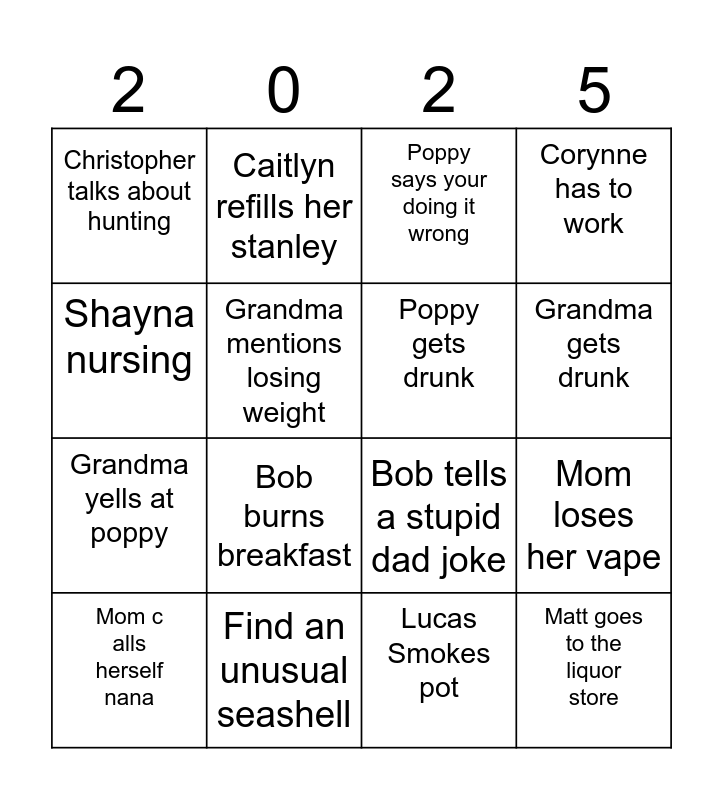 | 2 | 0 | 2 | 5 |
|---|---|---|---|
| Christopher talks about hunting | Caitlyn refills her stanley | Poppy says your doing it wrong | Corynne has to work |
| Shayna nursing | Grandma mentions losing weight | Poppy gets drunk | Grandma gets drunk |
| Grandma yells at poppy | Bob burns breakfast | Bob tells a stupid dad joke | Mom loses her vape |
| Mom c alls herself nana | Find an unusual seashell | Lucas Smokes pot | Matt goes to the liquor store |